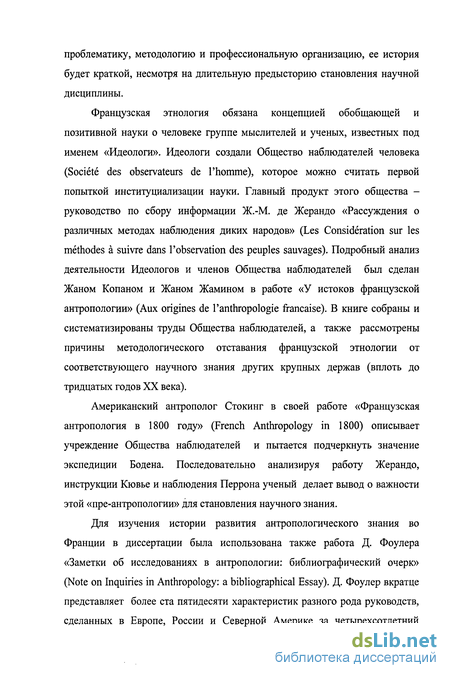 проблематику, методологию и профессиональную организацию, ее история будет краткой, несмотря на длительную предысторию становления научной дисциплины.

Французская этнология обязана концепцией обобщающей и позитивной науки о человеке группе мыслителей и ученых, известных под именем «Идеологи». Идеологи создали Общество наблюдателей человека (Société des observateurs de l'homme), которое можно считать первой попыткой институциализации науки. Главный продукт этого общества – руководство по сбору информации Ж.-М. де Жерандо «Рассуждения о различных методах наблюдения диких народов» (Les Considération sur les méthodes à suivre dans l'observation des peuples sauvages). Подробный анализ деятельности Идеологов и членов Общества наблюдателей был сделан Жаном Копаном и Жаном Жамином в работе «У истоков французской антропологии» (Aux origines de l'anthropologie francaise). В книге собраны и систематизированы труды Общества наблюдателей, а также рассмотрены причины методологического отставания французской этнологии от соответствующего научного знания других крупных держав (вплоть до тридцатых годов XX века).

Американский антрополог Стокинг в своей работе «Французская антропология в 1800 году» (French Anthropology in 1800) описывает учреждение Общества наблюдателей и пытается подчеркнуть значение экспедиции Бодена. Последовательно анализируя работу Жерандо, инструкции Кювье и наблюдения Перрона ученый делает вывод о важности этой «пре-антропологии» для становления научного знания.

Для изучения истории развития антропологического знания во Франции в диссертации была использована также работа Д. Фоулера «Заметки об исследованиях в антропологии: библиографический очерк» (Note on Inquiries in Anthropology: a bibliographical Essay). Д. Фоулер вкратце представляет более ста пятидесяти характеристик разного рода руководств, сделанных в Европе, России и Северной Америке за четырехсотлетний

dsLib.net
библиотека диссертаций